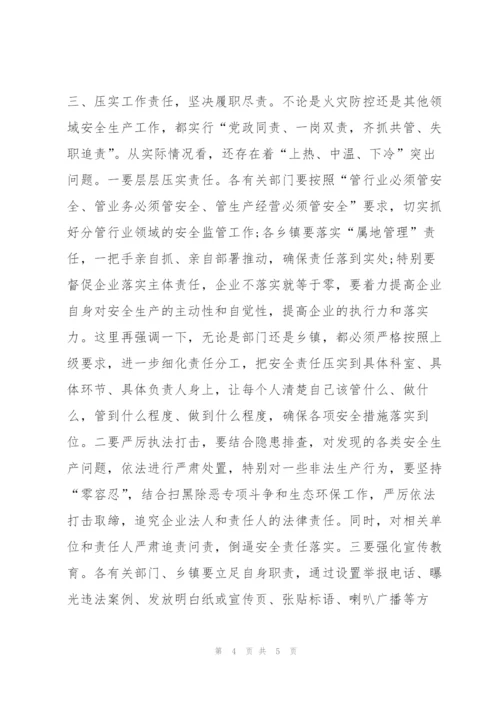 三、压实工作责任，坚决履职尽责。不论是火灾防控还是其他领域安全生产工作，都实行“党政同责、一岗双责，齐抓共管、失职追责”。从实际情况看，还存在着“上热、中温、下冷”突出问题。一要层层压实责任。各有关部门要按照“管行业必须管安全、管业务必须管安全、管生产经营必须管安全”要求，切实抓好分管行业领域的安全监管工作;各乡镇要落实“属地管理”责任，一把手亲自抓、亲自部署推动，确保责任落到实处;特别要督促企业落实主体责任，企业不落实就等于零，要着力提高企业自身对安全生产的主动性和自觉性，提高企业的执行力和落实力。这里再强调一下，无论是部门还是乡镇，都必须严格按照上级要求，进一步细化责任分工，把安全责任压实到具体科室、具体环节、具体负责人身上，让每个人清楚自己该管什么、做什么，管到什么程度、做到什么程度，确保各项安全措施落实到位。二要严厉执法打击，要结合隐患排查，对发现的各类安全生产问题，依法进行严肃处置，特别对一些非法生产行为，要坚持“零容忍”，结合扫黑除恶专项斗争和生态环保工作，严厉依法打击取缔，追究企业法人和责任人的法律责任。同时，对相关单位和责任人严肃追责问责，倒逼安全责任落实。三要强化宣传教育。各有关部门、乡镇要立足自身职责，通过设置举报电话、曝光违法案例、发放明白纸或宣传页、张贴标语、喇叭广播等方

第 4 页 共 5 页